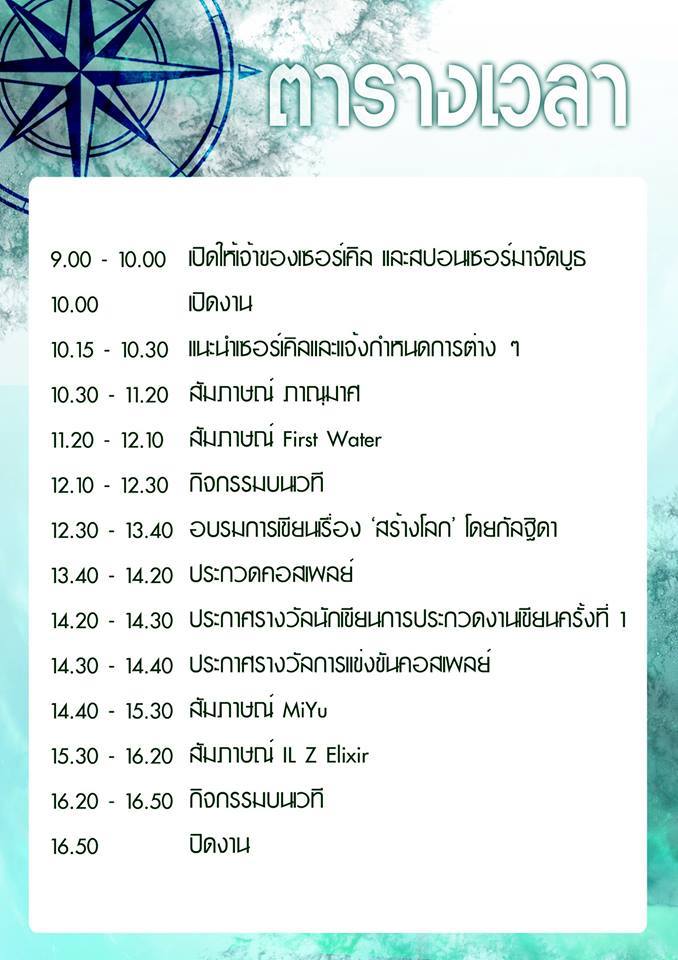 ตารางเวลา

9.00 - 10.00 เปิดให้เจ้าของเซอร์เคิล และสปอนเซอร์มาจัดบูธ

10.00 เปิดงาน

10.15 - 10.30 แนะนำเซอร์เคิลและแจ้งกำหนดการต่าง ๆ

10.30 - 11.20 สัมภาษณ์ ภาณุมาศ

11.20 - 12.10 สัมภาษณ์ First Water

12.10 - 12.30 กิจกรรมบนเวที

12.30 - 13.40 อบรมการเขียนเรื่อง 'สร้างโลก' โดยกัลฐิดา

13.40 - 14.20 ประกวดคอสเพลย์

14.20 - 14.30 ประกาศรางวัลนักเขียนการประกวดงานเขียนครั้งที่ 1

14.30 - 14.40 ประกาศรางวัลการแข่งขันคอสเพลย์

14.40 - 15.30 สัมภาษณ์ MiYu

15.30 - 16.20 สัมภาษณ์ IL Z Elixir

16.20 - 16.50 กิจกรรมบนเวที

16.50 ปิดงาน